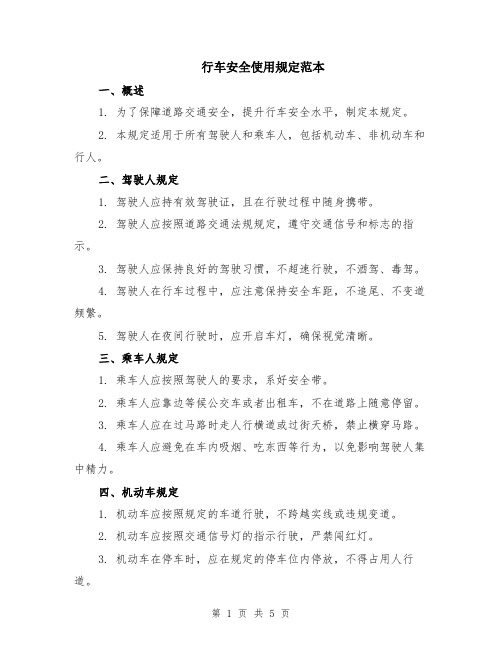 行车安全使用规定范本

一、概述

1. 为了保障道路交通安全，提升行车安全水平，制定本规定。

2. 本规定适用于所有驾驶人和乘车人，包括机动车、非机动车和行人。

二、驾驶人规定

1. 驾驶人应持有效驾驶证，且在行驶过程中随身携带。

2. 驾驶人应按照道路交通法规规定，遵守交通信号和标志的指示。

3. 驾驶人应保持良好的驾驶习惯，不超速行驶，不酒驾、毒驾。

4. 驾驶人在行车过程中，应注意保持安全车距，不追尾、不变道频繁。

5. 驾驶人在夜间行驶时，应开启车灯，确保视觉清晰。

三、乘车人规定

1. 乘车人应按照驾驶人的要求，系好安全带。

2. 乘车人应靠边等候公交车或者出租车，不在道路上随意停留。

3. 乘车人应在过马路时走人行横道或过街天桥，禁止横穿马路。

4. 乘车人应避免在车内吸烟、吃东西等行为，以免影响驾驶人集中精力。

四、机动车规定

1. 机动车应按照规定的车道行驶，不跨越实线或违规变道。

2. 机动车应按照交通信号灯的指示行驶，严禁闯红灯。

3. 机动车在停车时，应在规定的停车位内停放，不得占用人行道。

第 1 页 共 5 页